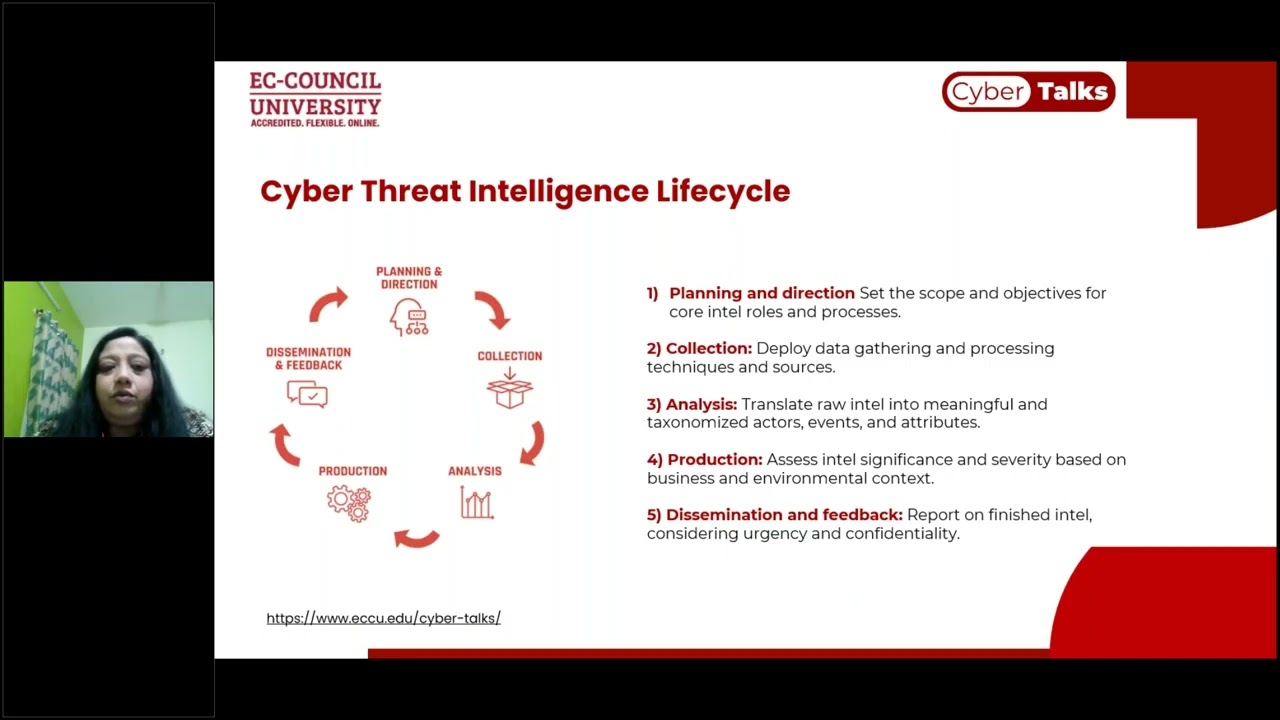 EC-COUNCIL UNIVERSITY
ACCREDITED. FLEXIBLE. ONLINE.

Cyber Talks

Cyber Threat Intelligence Lifecycle

PLANNING & DIRECTION

COLLECTION

ANALYSIS

PRODUCTION

DISSEMINATION & FEEDBACK

1) Planning and direction Set the scope and objectives for core intel roles and processes.

2) Collection: Deploy data gathering and processing techniques and sources.

3) Analysis: Translate raw intel into meaningful and taxonomized actors, events, and attributes.

4) Production: Assess intel significance and severity based on business and environmental context.

5) Dissemination and feedback: Report on finished intel, considering urgency and confidentiality.

https://www.eccu.edu/cyber-talks/